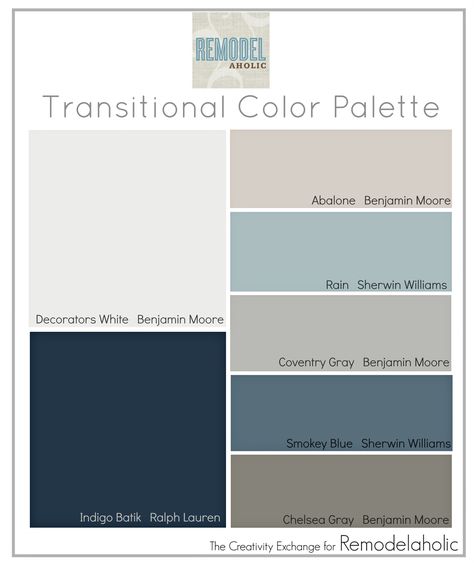 REMODEL
AHOLIC

Transitional Color Palette

Decorators White Benjamin Moore

Indigo Batik Ralph Lauren

Abalone Benjamin Moore

Rain Sherwin Williams

Coventry Gray Benjamin Moore

Smokey Blue Sherwin Williams

Chelsea Gray Benjamin Moore

The Creativity Exchange for Remodelaholic